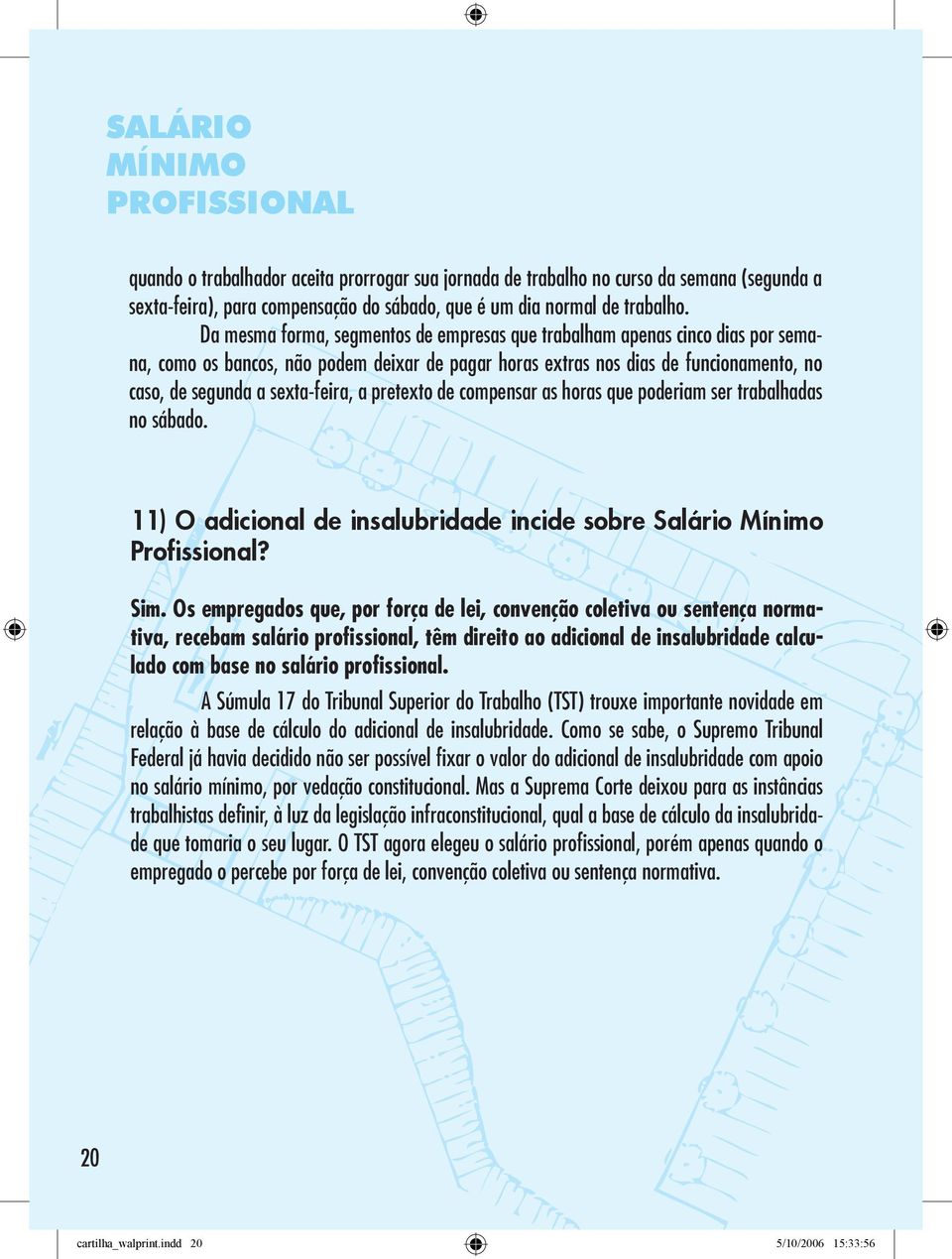 SALÁRIO
MÍNIMO
PROFISSIONAL

quando o trabalhador aceita prorrogar sua jornada de trabalho no curso da semana (segunda a sexta-feira), para compensação do sábado, que é um dia normal de trabalho.

Da mesma forma, segmentos de empresas que trabalham apenas cinco dias por semana, como os bancos, não podem deixar de pagar horas extras nos dias de funcionamento, no caso, de segunda a sexta-feira, a pretexto de compensar as horas que poderiam ser trabalhadas no sábado.

11) O adicional de insalubridade incide sobre Salário Mínimo Profissional?

Sim. Os empregados que, por força de lei, convenção coletiva ou sentença normativa, recebam salário profissional, têm direito ao adicional de insalubridade calculado com base no salário profissional.

A Súmula 17 do Tribunal Superior do Trabalho (TST) trouxe importante novidade em relação à base de cálculo do adicional de insalubridade. Como se sabe, o Supremo Tribunal Federal já havia decidido não ser possível fixar o valor do adicional de insalubridade com apoio no salário mínimo, por vedação constitucional. Mas a Suprema Corte deixou para as instâncias trabalhistas definir, à luz da legislação infraconstitucional, qual a base de cálculo da insalubridade que tomaria o seu lugar. O TST agora elegeu o salário profissional, porém apenas quando o empregado o percebe por força de lei, convenção coletiva ou sentença normativa.

20

cartilha_walprint.indd 20 5/10/2006 15:33:56